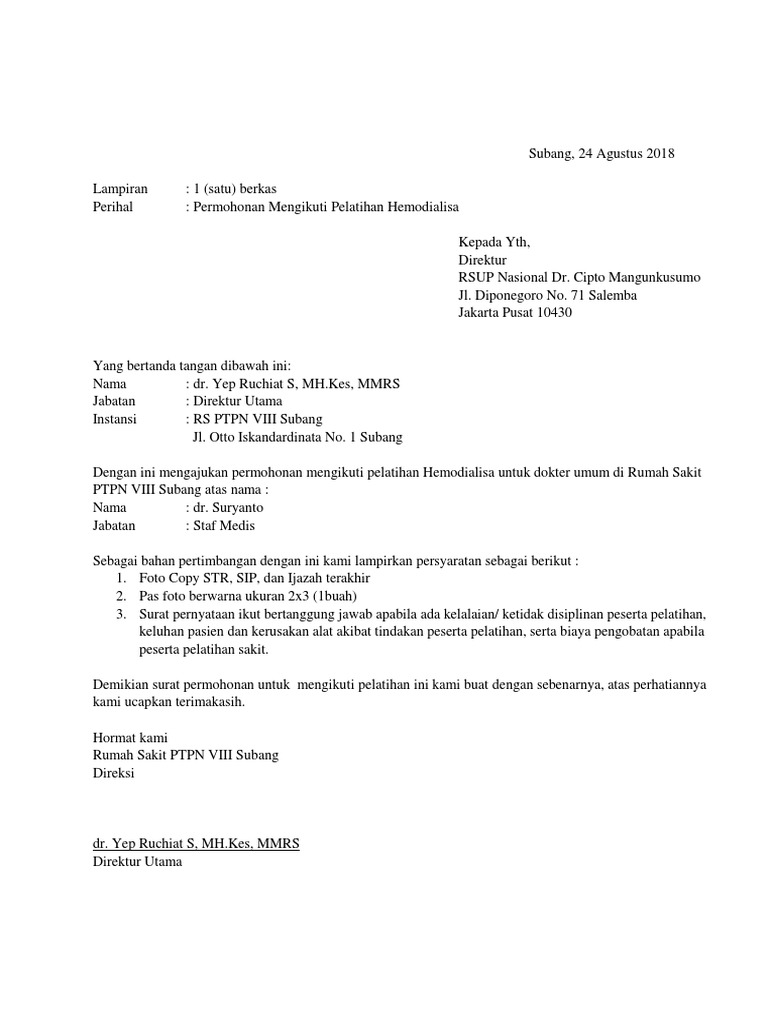 Subang, 24 Agustus 2018

Lampiran : 1 (satu) berkas
Perihal : Permohonan Mengikuti Pelatihan Hemodialisa

Kepada Yth,
Direktur
RSUP Nasional Dr. Cipto Mangunkusumo
Jl. Diponegoro No. 71 Salemba
Jakarta Pusat 10430

Yang bertanda tangan dibawah ini:
Nama : dr. Yep Ruchiat S, MH.Kes, MMRS
Jabatan : Direktur Utama
Instansi : RS PTPN VIII Subang
Jl. Otto Iskandardinata No. 1 Subang

Dengan ini mengajukan permohonan mengikuti pelatihan Hemodialisa untuk dokter umum di Rumah Sakit PTPN VIII Subang atas nama :
Nama : dr. Suryanto
Jabatan : Staf Medis

Sebagai bahan pertimbangan dengan ini kami lampirkan persyaratan sebagai berikut :
1. Foto Copy STR, SIP, dan Ijazah terakhir
2. Pas foto berwarna ukuran 2x3 (1buah)
3. Surat pernyataan ikut bertanggung jawab apabila ada kelalaian/ ketidak disiplinan peserta pelatihan, keluhan pasien dan kerusakan alat akibat tindakan peserta pelatihan, serta biaya pengobatan apabila peserta pelatihan sakit.

Demikian surat permohonan untuk mengikuti pelatihan ini kami buat dengan sebenarnya, atas perhatiannya kami ucapkan terimakasih.

Hormat kami
Rumah Sakit PTPN VIII Subang
Direksi

dr. Yep Ruchiat S, MH.Kes, MMRS
Direktur Utama